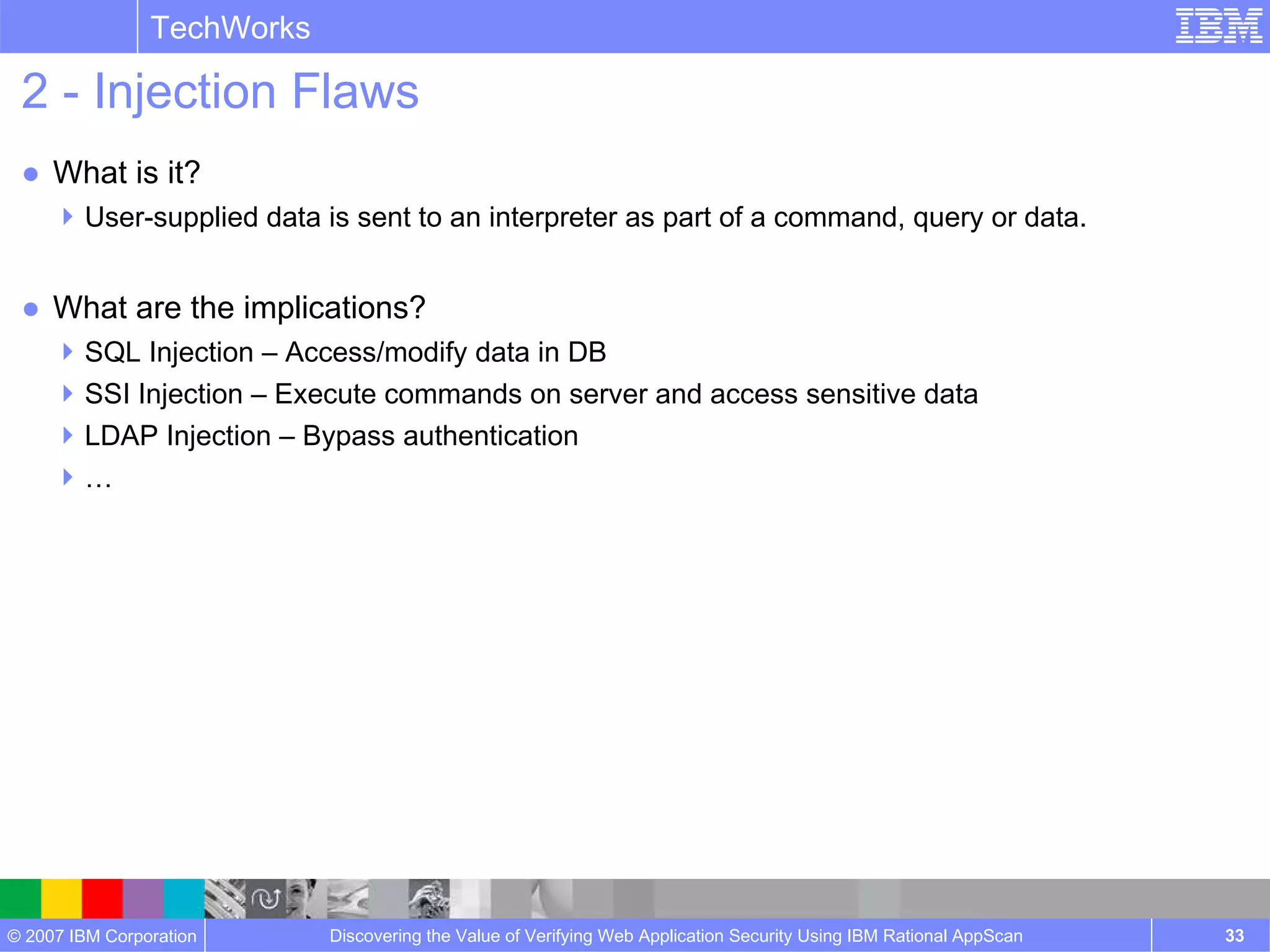 TechWorks

IBM

2 - Injection Flaws

What is it?

User-supplied data is sent to an interpreter as part of a command, query or data.

What are the implications?

SQL Injection – Access/modify data in DB

SSI Injection – Execute commands on server and access sensitive data

LDAP Injection – Bypass authentication

…

© 2007 IBM Corporation

Discovering the Value of Verifying Web Application Security Using IBM Rational AppScan

33